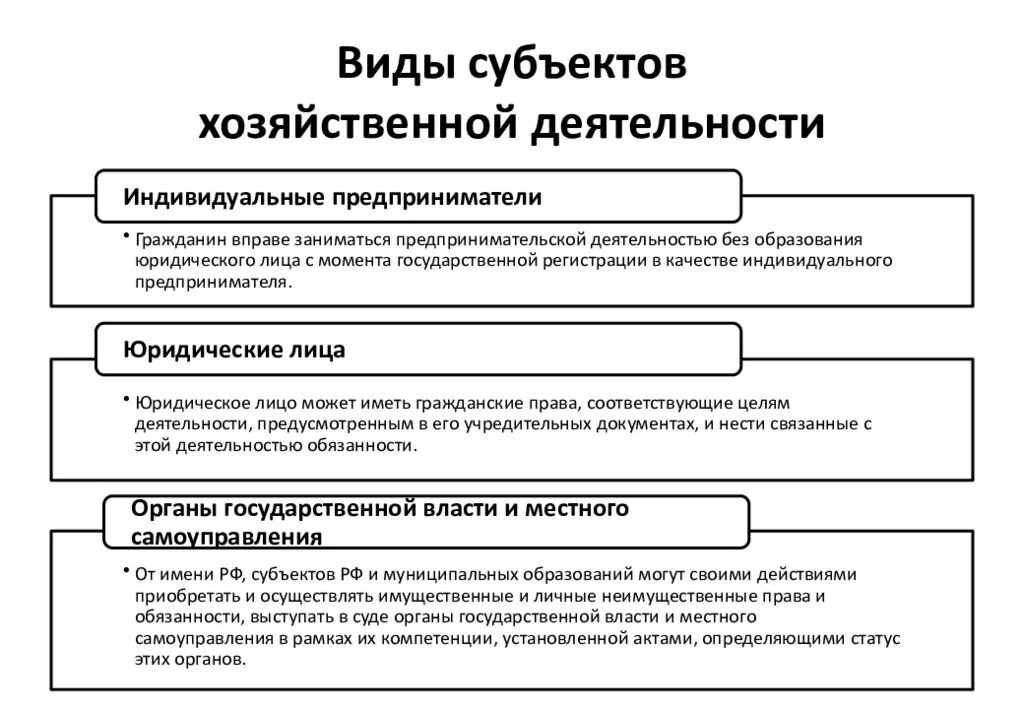 Виды субъектов хозяйственной деятельности

Индивидуальные предприниматели

• Гражданин вправе заниматься предпринимательской деятельностью без образования юридического лица с момента государственной регистрации в качестве индивидуального предпринимателя.

Юридические лица

• Юридическое лицо может иметь гражданские права, соответствующие целям деятельности, предусмотренным в его учредительных документах, и нести связанные с этой деятельностью обязанности.

Органы государственной власти и местного самоуправления

• От имени РФ, субъектов РФ и муниципальных образований могут своими действиями приобретать и осуществлять имущественные и личные неимущественные права и обязанности, выступать в суде органы государственной власти и местного самоуправления в рамках их компетенции, установленной актами, определяющими статус этих органов.